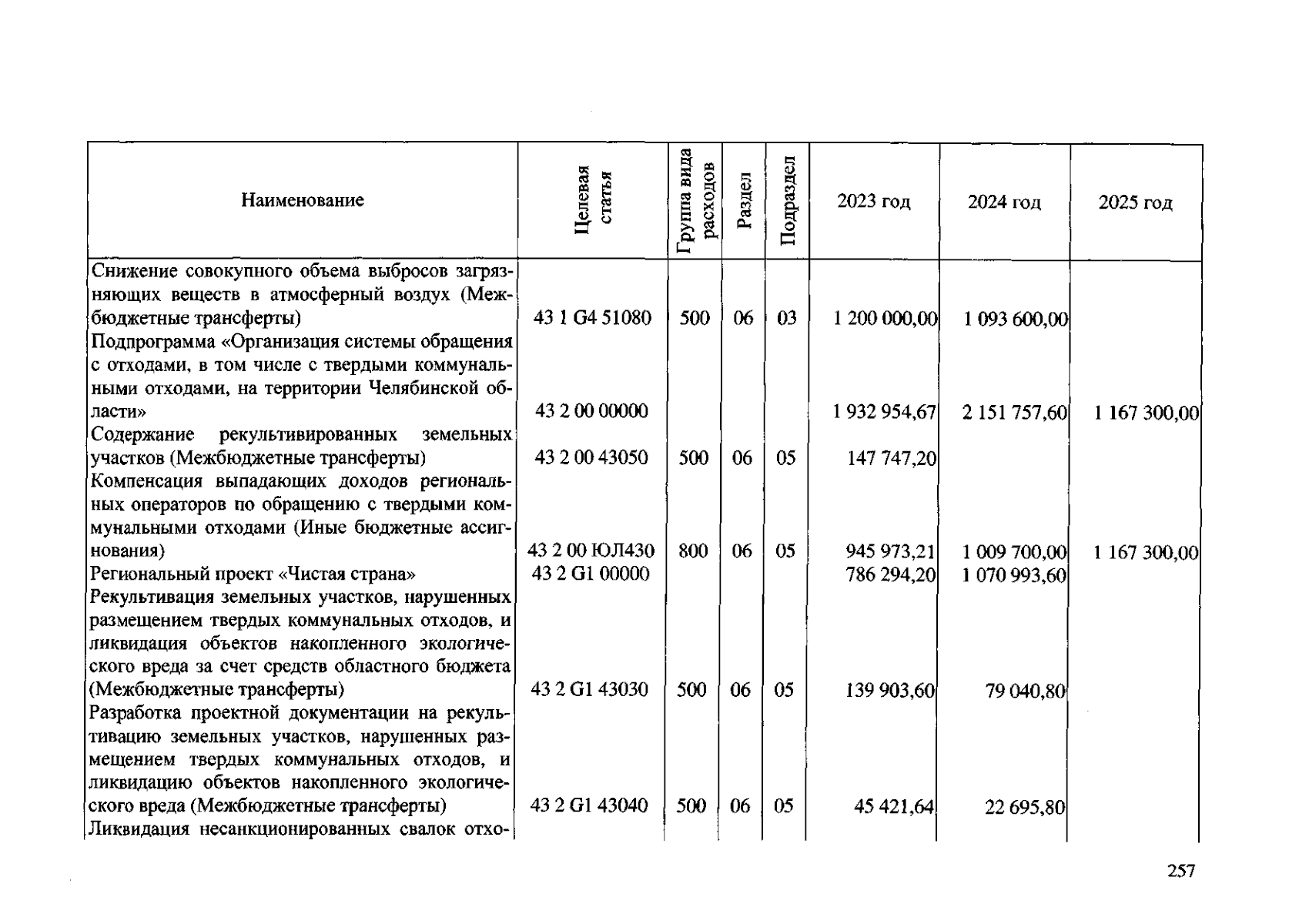 | Наименование | Целевая статья | Группа вида расходов | Раздел | Подраздел | 2023 год | 2024 год | 2025 год |
|---|---|---|---|---|---|---|---|
| Снижение совокупного объема выбросов загрязняющих веществ в атмосферный воздух (Межбюджетные трансферты) | 43 1 G4 51080 | 500 | 06 | 03 | 1 200 000,00 | 1 093 600,00 | |
| Подпрограмма «Организация системы обращения с отходами, в том числе с твердыми коммунальными отходами, на территории Челябинской области» | 43 2 00 00000 | | | | 1 932 954,67 | 2 151 757,60 | 1 167 300,00 |
| Содержание рекультивированных земельных участков (Межбюджетные трансферты) | 43 2 00 43050 | 500 | 06 | 05 | 147 747,20 | | |
| Компенсация выпадающих доходов региональных операторов по обращению с твердыми коммунальными отходами (Иные бюджетные ассигнования) | 43 2 00 ЮЛ430 | 800 | 06 | 05 | 945 973,21 | 1 009 700,00 | 1 167 300,00 |
| Региональный проект «Чистая страна» | 43 2 G1 00000 | | | | 786 294,20 | 1 070 993,60 | |
| Рекультивация земельных участков, нарушенных размещением твердых коммунальных отходов, и ликвидация объектов накопленного экологического вреда за счет средств областного бюджета (Межбюджетные трансферты) | 43 2 G1 43030 | 500 | 06 | 05 | 139 903,60 | 79 040,80 | |
| Разработка проектной документации на рекультивацию земельных участков, нарушенных размещением твердых коммунальных отходов, и ликвидацию объектов накопленного экологического вреда (Межбюджетные трансферты) | 43 2 G1 43040 | 500 | 06 | 05 | 45 421,64 | 22 695,80 | |
| Ликвидация несанкционированных свалок отхо- | | | | | | | |

257